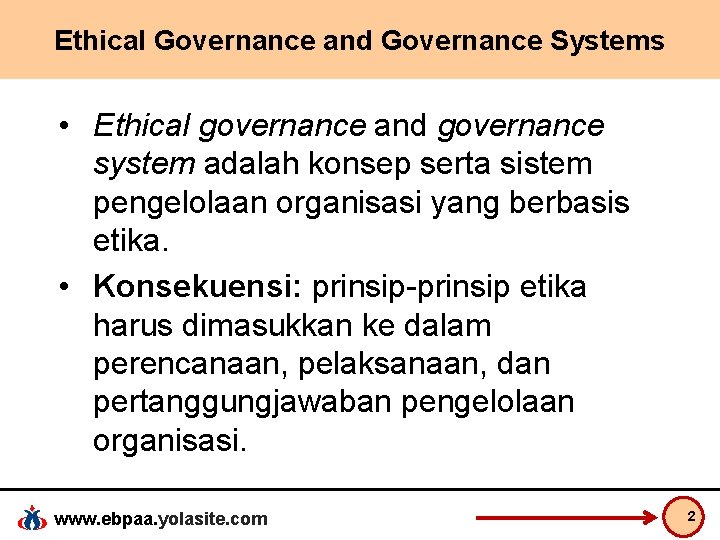 Ethical Governance and Governance Systems

• Ethical governance and governance system adalah konsep serta sistem pengelolaan organisasi yang berbasis etika.

• Konsekuensi: prinsip-prinsip etika harus dimasukkan ke dalam perencanaan, pelaksanaan, dan pertanggungjawaban pengelolaan organisasi.

www.ebpaa.yolasite.com

2